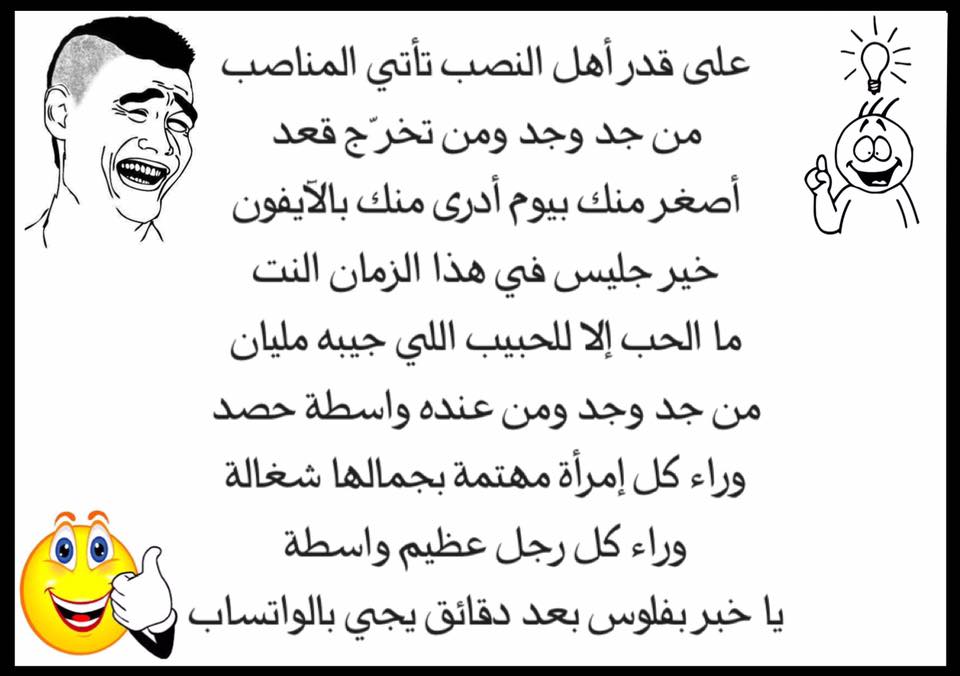 على قدر أهل النصب تأتي المناصب

من جد وجد ومن تخرّج قعد

أصغر منك بيوم أدرى منك بالآيفون

خير جليس في هذا الزمان النت

ما الحب إلا للحبيب اللي جيبه مليان

من جد وجد ومن عنده واسطة حصد

وراء كل إمرأة مهتمة بجمالها شغالة

وراء كل رجل عظيم واسطة

يا خبر بفلوس بعد دقائق يجي بالواتساب